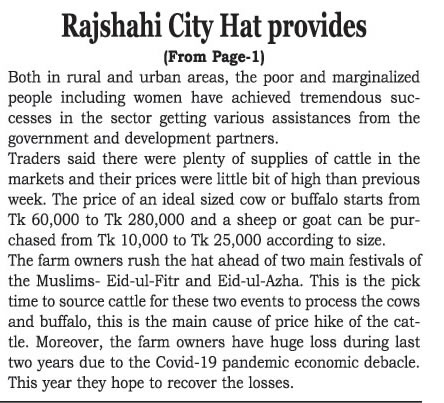 Rajshahi City Hat provides

(From Page-1)

Both in rural and urban areas, the poor and marginalized people including women have achieved tremendous successes in the sector getting various assistances from the government and development partners.

Traders said there were plenty of supplies of cattle in the markets and their prices were little bit of high than previous week. The price of an ideal sized cow or buffalo starts from Tk 60,000 to Tk 280,000 and a sheep or goat can be purchased from Tk 10,000 to Tk 25,000 according to size.

The farm owners rush the hat ahead of two main festivals of the Muslims- Eid-ul-Fitr and Eid-ul-Azha. This is the pick time to source cattle for these two events to process the cows and buffalo, this is the main cause of price hike of the cattle. Moreover, the farm owners have huge loss during last two years due to the Covid-19 pandemic economic debacle. This year they hope to recover the losses.